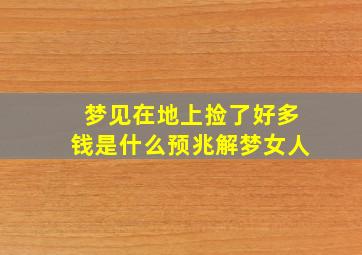 梦见在地上捡了好多钱是什么预兆解梦女人